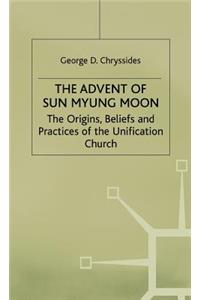 George D. Chryssides

THE ADVENT OF SUN MYUNG MOON

The Origins, Beliefs and Practices of the Unification Church